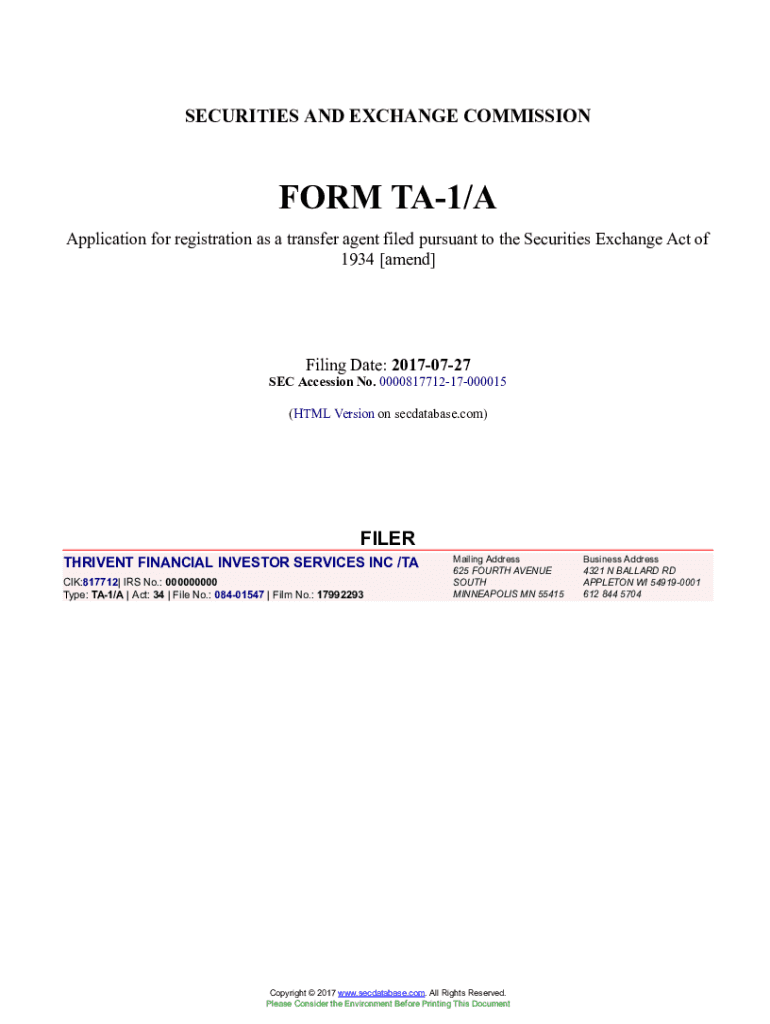 SECURITIES AND EXCHANGE COMMISSION

FORM TA-1/A

Application for registration as a transfer agent filed pursuant to the Securities Exchange Act of 1934 [amend]

Filing Date: 2017-07-27
SEC Accession No. 0000817712-17-000015

(HTML Version on secdatabase.com)

FILER

THRIVENT FINANCIAL INVESTOR SERVICES INC /TA
CIK:817712| IRS No.: 000000000
Type: TA-1/A | Act: 34 | File No.: 084-01547 | Film No.: 17992293

Mailing Address
625 FOURTH AVENUE SOUTH
MINNEAPOLIS MN 55415

Business Address
4321 N BALLARD RD
APPLETON WI 54919-0001
612 844 5704

Copyright © 2017 www.secdatabase.com. All Rights Reserved.
Please Consider the Environment Before Printing This Document